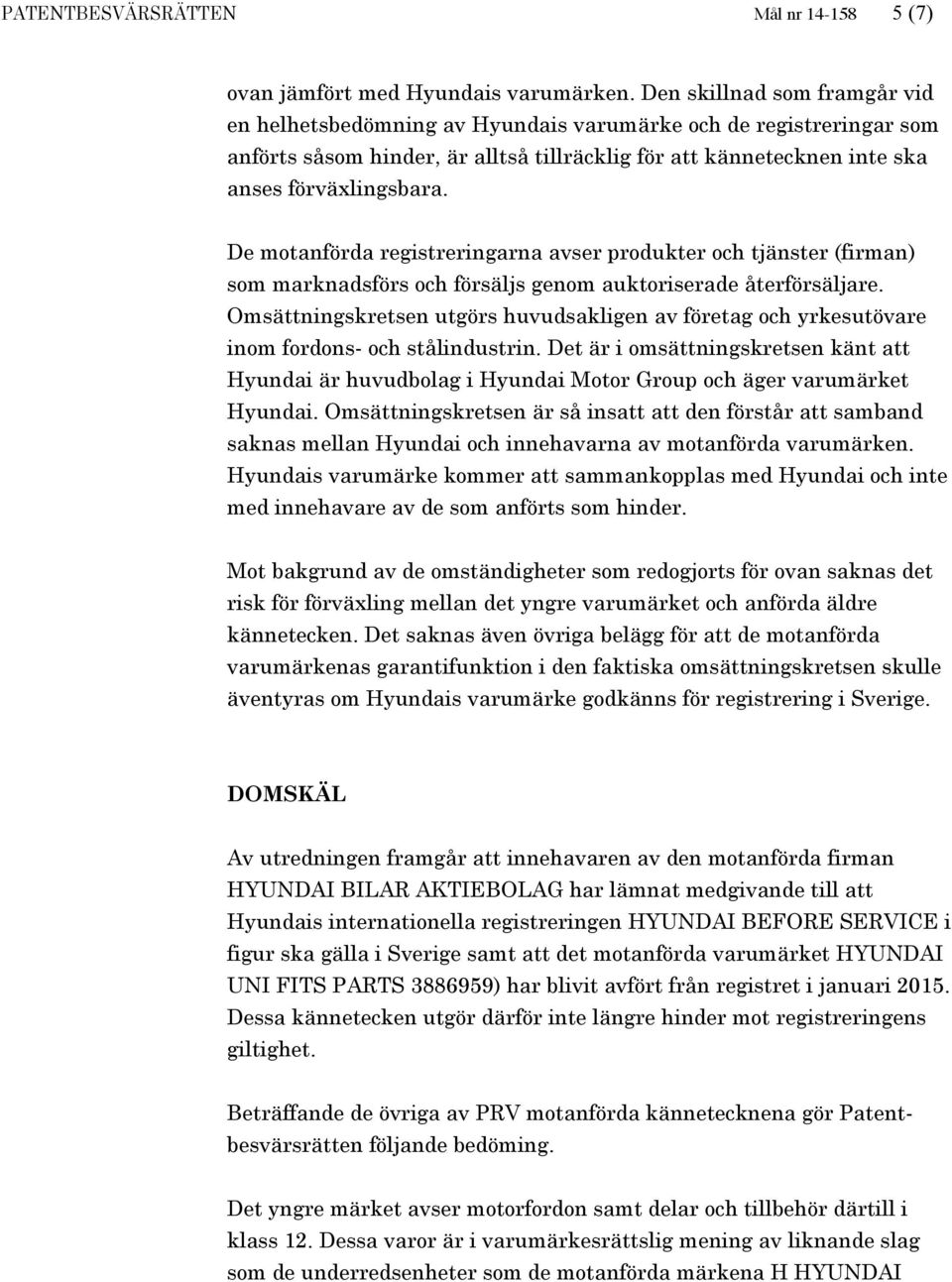 PATENTBESVÄRSRÄTTEN Mål nr 14-158 5 (7)

ovan jämfört med Hyundais varumärken. Den skillnad som framgår vid en helhetsbedömning av Hyundais varumärke och de registreringar som anförts såsom hinder, är alltså tillräcklig för att kännetecknen inte ska anses förväxlingsbara.

De motanförda registreringarna avser produkter och tjänster (firman) som marknadsförs och försäljs genom auktoriserade återförsäljare. Omsättningskretsen utgörs huvudsakligen av företag och yrkesutövare inom fordons- och stålindustrin. Det är i omsättningskretsen känt att Hyundai är huvudbolag i Hyundai Motor Group och äger varumärket Hyundai. Omsättningskretsen är så insatt att den förstår att samband saknas mellan Hyundai och innehavarna av motanförda varumärken. Hyundais varumärke kommer att sammankopplas med Hyundai och inte med innehavare av de som anförts som hinder.

Mot bakgrund av de omständigheter som redogjorts för ovan saknas det risk för förväxling mellan det yngre varumärket och anförda äldre kännetecken. Det saknas även övriga belägg för att de motanförda varumärkenas garantifunktion i den faktiska omsättningskretsen skulle äventyras om Hyundais varumärke godkänns för registrering i Sverige.

DOMSKÄL

Av utredningen framgår att innehavaren av den motanförda firman HYUNDAI BILAR AKTIEBOLAG har lämnat medgivande till att Hyundais internationella registreringen HYUNDAI BEFORE SERVICE i figur ska gälla i Sverige samt att det motanförda varumärket HYUNDAI UNI FITS PARTS 3886959) har blivit avfört från registret i januari 2015. Dessa kännetecken utgör därför inte längre hinder mot registreringens giltighet.

Beträffande de övriga av PRV motanförda kännetecknena gör Patentbesvärsrätten följande bedöming.

Det yngre märket avser motorfordon samt delar och tillbehör därtill i klass 12. Dessa varor är i varumärkesrättslig mening av liknande slag som de underredsenheter som de motanförda märkena H HYUNDAI